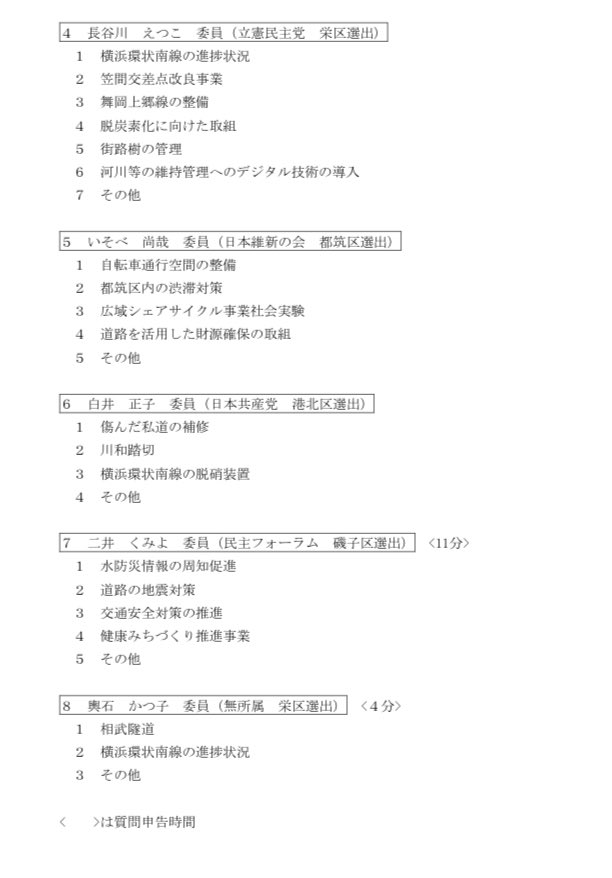 4　長谷川　えつこ　委員（立憲民主党　栄区選出）

1　横浜環状南線の進捗状況
2　笠間交差点改良事業
3　舞岡上郷線の整備
4　脱炭素化に向けた取組
5　街路樹の管理
6　河川等の維持管理へのデジタル技術の導入
7　その他

5　いそべ　尚哉　委員（日本維新の会　都筑区選出）

1　自転車通行空間の整備
2　都筑区内の渋滞対策
3　広域シェアサイクル事業社会実験
4　道路を活用した財源確保の取組
5　その他

6　白井　正子　委員（日本共産党　港北区選出）

1　傷んだ私道の補修
2　川和踏切
3　横浜環状南線の脱硝装置
4　その他

7　二井　くみよ　委員（民主フォーラム　磯子区選出）　〈11分〉

1　水防災情報の周知促進
2　道路の地震対策
3　交通安全対策の推進
4　健康みちづくり推進事業
5　その他

8　輿石　かつ子　委員（無所属　栄区選出）　〈4分〉

1　相武隧道
2　横浜環状南線の進捗状況
3　その他

〈　〉は質問申告時間